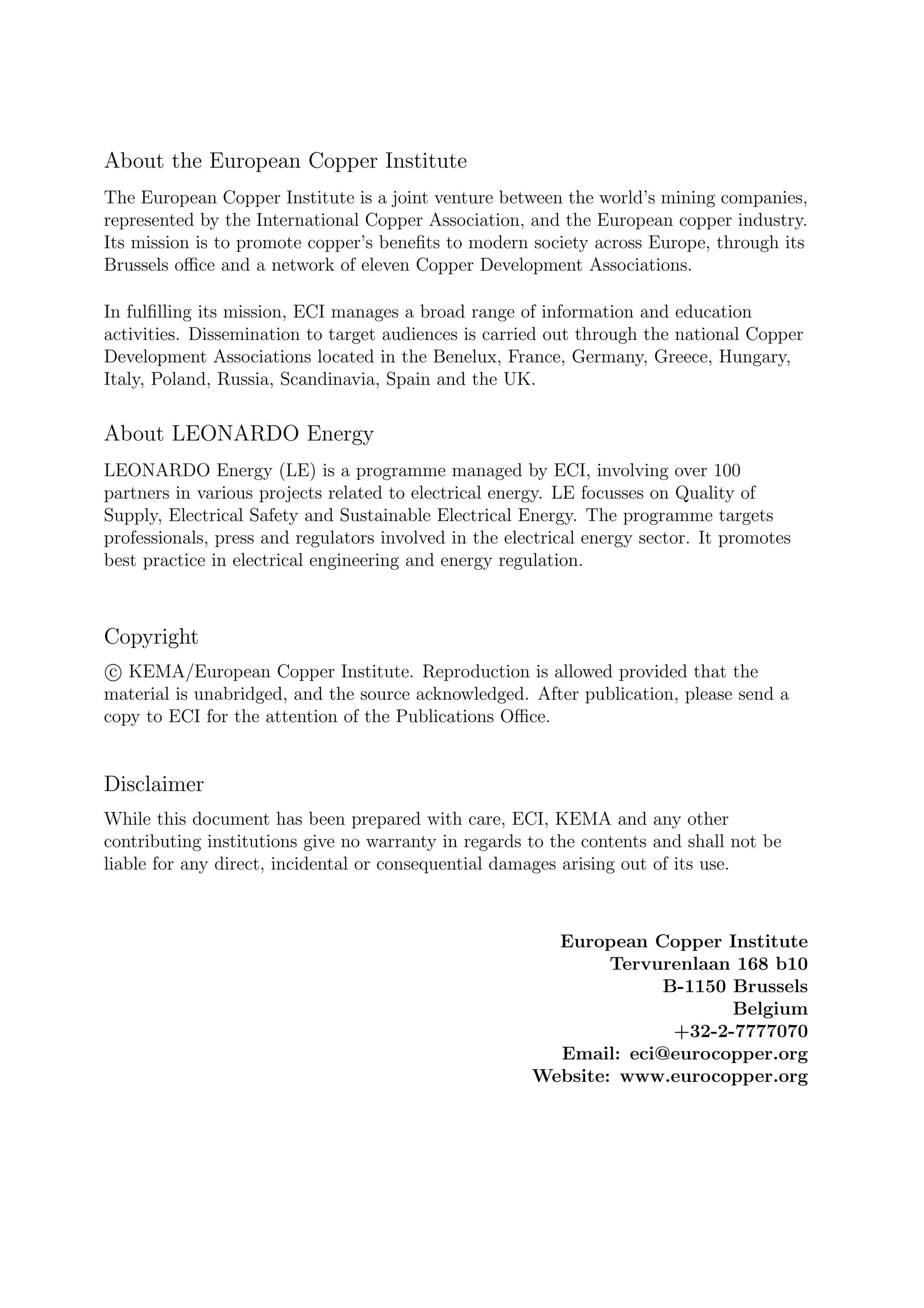 About the European Copper Institute

The European Copper Institute is a joint venture between the world's mining companies, represented by the International Copper Association, and the European copper industry. Its mission is to promote copper's benefits to modern society across Europe, through its Brussels office and a network of eleven Copper Development Associations.

In fulfilling its mission, ECI manages a broad range of information and education activities. Dissemination to target audiences is carried out through the national Copper Development Associations located in the Benelux, France, Germany, Greece, Hungary, Italy, Poland, Russia, Scandinavia, Spain and the UK.

About LEONARDO Energy

LEONARDO Energy (LE) is a programme managed by ECI, involving over 100 partners in various projects related to electrical energy. LE focusses on Quality of Supply, Electrical Safety and Sustainable Electrical Energy. The programme targets professionals, press and regulators involved in the electrical energy sector. It promotes best practice in electrical engineering and energy regulation.

Copyright

© KEMA/European Copper Institute. Reproduction is allowed provided that the material is unabridged, and the source acknowledged. After publication, please send a copy to ECI for the attention of the Publications Office.

Disclaimer

While this document has been prepared with care, ECI, KEMA and any other contributing institutions give no warranty in regards to the contents and shall not be liable for any direct, incidental or consequential damages arising out of its use.

European Copper Institute
Tervurenlaan 168 b10
B-1150 Brussels
Belgium
+32-2-7777070
Email: eci@eurocopper.org
Website: www.eurocopper.org